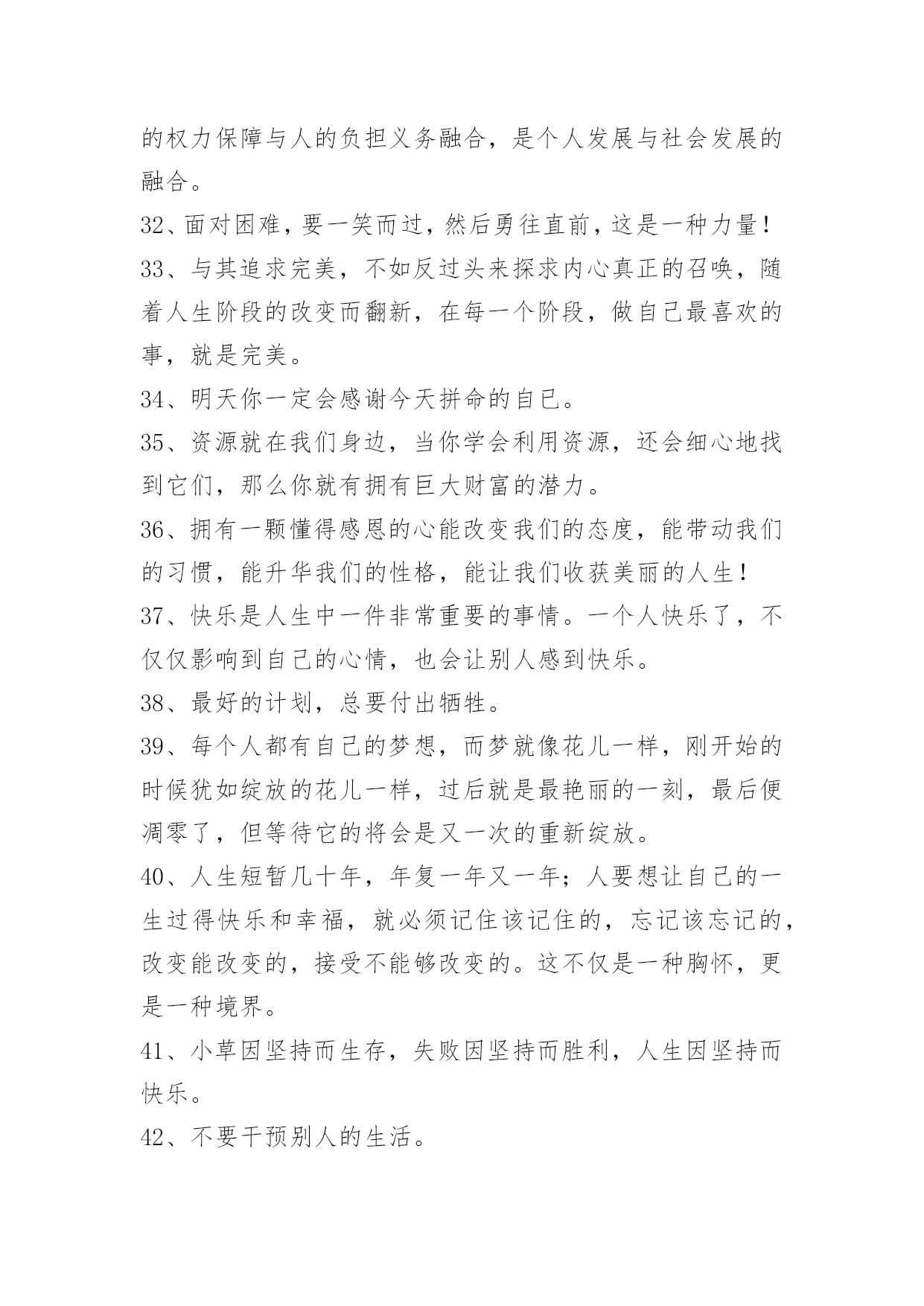 的权力保障与人的负担义务融合，是个人发展与社会发展的融合。

32、面对困难，要一笑而过，然后勇往直前，这是一种力量！

33、与其追求完美，不如反过头来探求内心真正的召唤，随着人生阶段的改变而翻新，在每一个阶段，做自己最喜欢的事，就是完美。

34、明天你一定会感谢今天拼命的自己。

35、资源就在我们身边，当你学会利用资源，还会细心地找到它们，那么你就有拥有巨大财富的潜力。

36、拥有一颗懂得感恩的心能改变我们的态度，能带动我们的习惯，能升华我们的性格，能让我们收获美丽的人生！

37、快乐是人生中一件非常重要的事情。一个人快乐了，不仅仅影响到自己的心情，也会让别人感到快乐。

38、最好的计划，总要付出牺牲。

39、每个人都有自己的梦想，而梦就像花儿一样，刚开始的时候犹如绽放的花儿一样，过后就是最艳丽的一刻，最后便凋零了，但等待它的将会是又一次的重新绽放。

40、人生短暂几十年，年复一年又一年；人要想让自己的一生过得快乐和幸福，就必须记住该记住的，忘记该忘记的，改变能改变的，接受不能够改变的。这不仅是一种胸怀，更是一种境界。

41、小草因坚持而生存，失败因坚持而胜利，人生因坚持而快乐。

42、不要干预别人的生活。